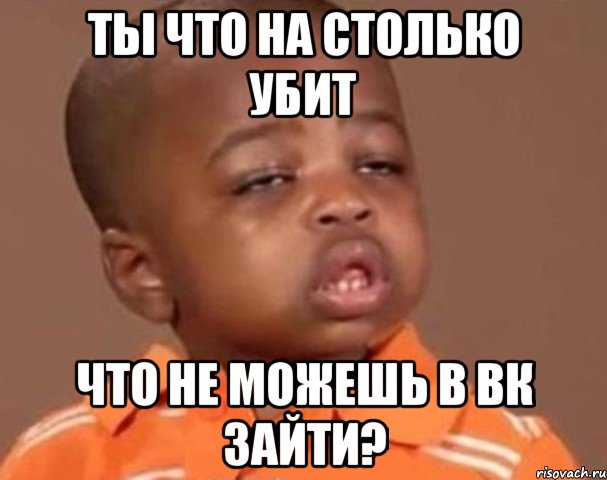 ТЫ ЧТО НА СТОЛЬКО УБИТ

ЧТО НЕ МОЖЕШЬ В ВК ЗАЙТИ?

risovach.ru